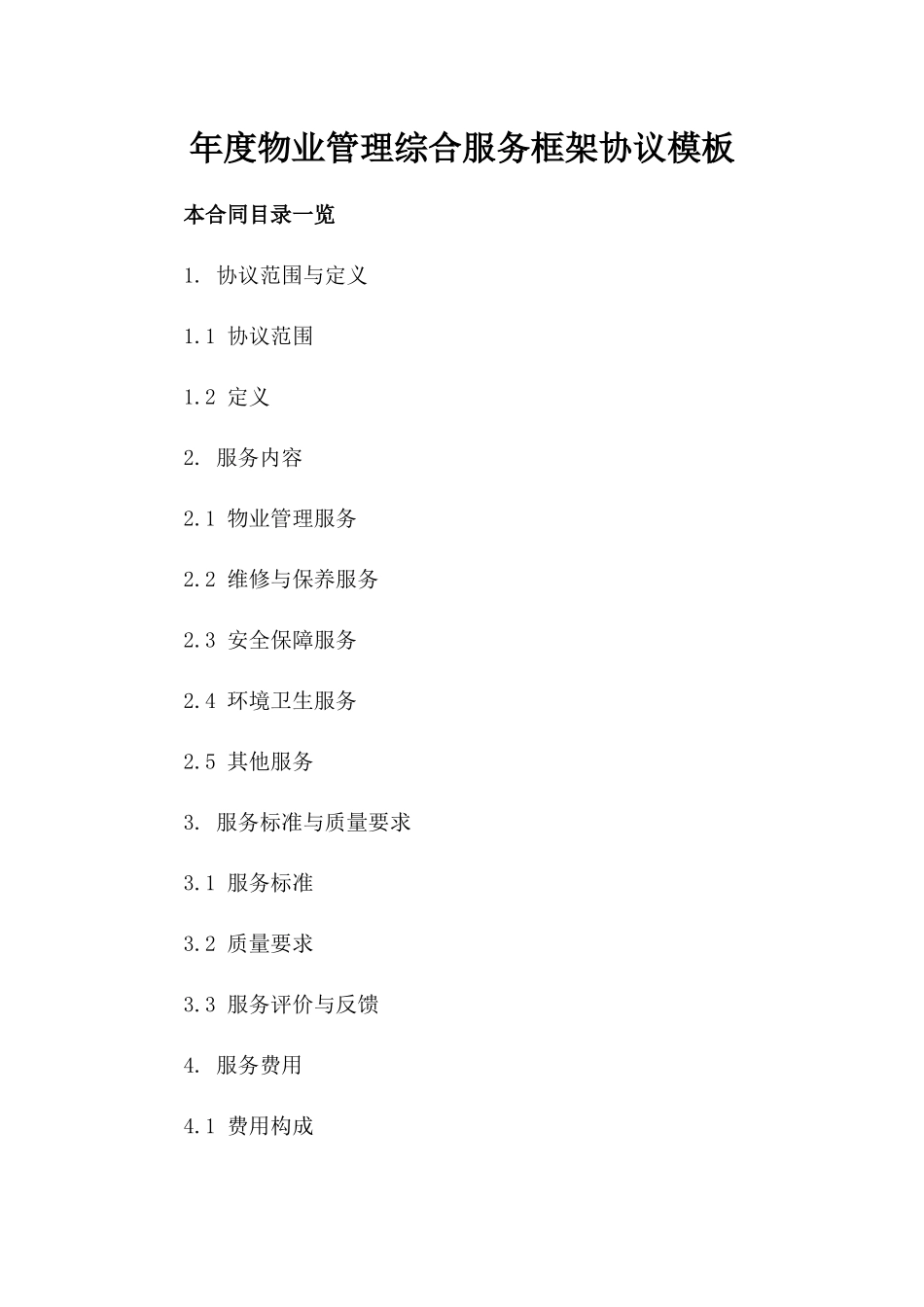 年度物业管理综合服务框架协议模板

本合同目录一览

1. 协议范围与定义

1.1 协议范围

1.2 定义

2. 服务内容

2.1 物业管理服务

2.2 维修与保养服务

2.3 安全保障服务

2.4 环境卫生服务

2.5 其他服务

3. 服务标准与质量要求

3.1 服务标准

3.2 质量要求

3.3 服务评价与反馈

4. 服务费用

4.1 费用构成